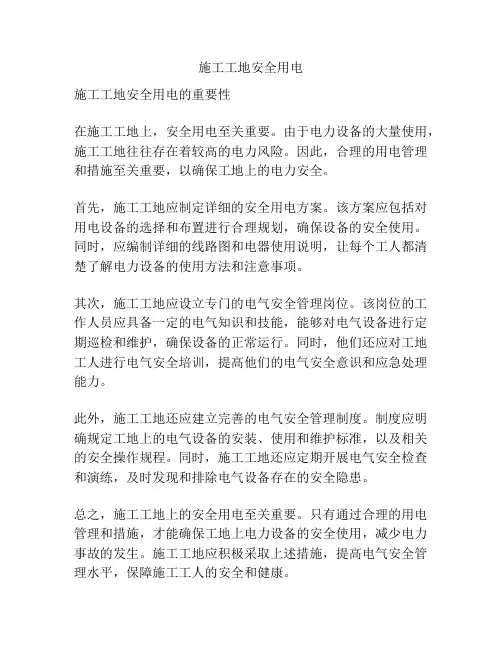 施工工地安全用电

施工工地安全用电的重要性

在施工工地上，安全用电至关重要。由于电力设备的大量使用，施工工地往往存在着较高的电力风险。因此，合理的用电管理和措施至关重要，以确保工地上的电力安全。

首先，施工工地应制定详细的安全用电方案。该方案应包括对用电设备的选择和布置进行合理规划，确保设备的安全使用。同时，应编制详细的线路图和电器使用说明，让每个工人都清楚了解电力设备的使用方法和注意事项。

其次，施工工地应设立专门的电气安全管理岗位。该岗位的工作人员应具备一定的电气知识和技能，能够对电气设备进行定期巡检和维护，确保设备的正常运行。同时，他们还应对工地工人进行电气安全培训，提高他们的电气安全意识和应急处理能力。

此外，施工工地还应建立完善的电气安全管理制度。制度应明确规定工地上的电气设备的安装、使用和维护标准，以及相关的安全操作规程。同时，施工工地还应定期开展电气安全检查和演练，及时发现和排除电气设备存在的安全隐患。

总之，施工工地上的安全用电至关重要。只有通过合理的用电管理和措施，才能确保工地上电力设备的安全使用，减少电力事故的发生。施工工地应积极采取上述措施，提高电气安全管理水平，保障施工工人的安全和健康。